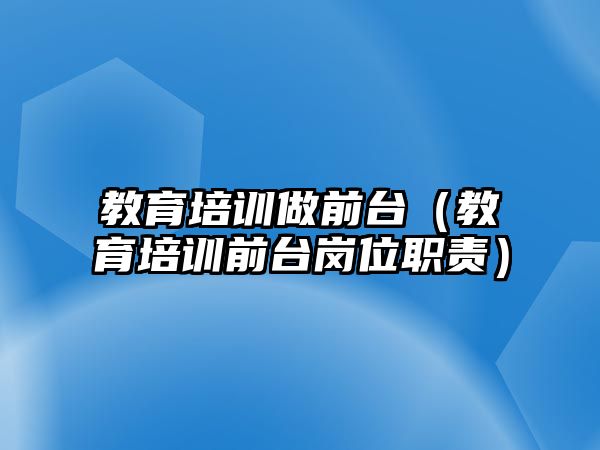 教育培训做前台（教育培训前台岗位职责）